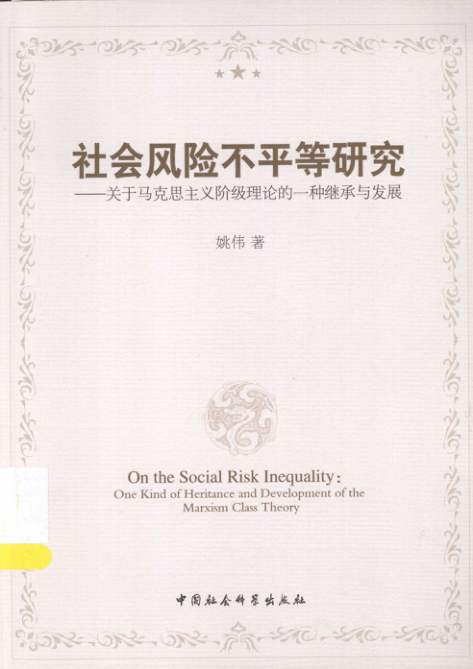 社会风险不平等研究
——关于马克思主义阶级理论的一种继承与发展

姚伟 著

On the Social Risk Inequality:
One Kind of Heritance and Development of the Marxism Class Theory

中国社会科学出版社